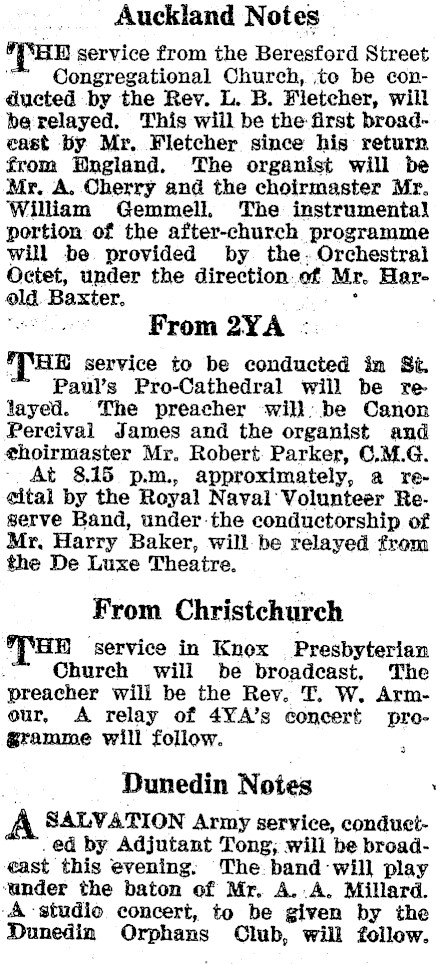 Auckland Notes

THE service from the Beresford Street Congregational Church, to be conducted by the Rev. L. B. Fletcher, will be relayed. This will be the first broadcast by Mr. Fletcher since his return from England. The organist will be Mr. A. Cherry and the choirmaster Mr. William Gemmell. The instrumental portion of the after-church programme will be provided by the Orchestral Octet, under the direction of Mr. Harold Baxter.

From 2YA

THE service to be conducted in St. Paul's Pro-Cathedral will be relayed. The preacher will be Canon Percival James and the organist and choirmaster Mr. Robert Parker, C.M.G. At 8.15 p.m., approximately, a recital by the Royal Naval Volunteer Reserve Band, under the conductorship of Mr. Harry Baker, will be relayed from the De Luxe Theatre.

From Christchurch

THE service in Knox Presbyterian Church will be broadcast. The preacher will be the Rev. T. W. Armour. A relay of 4YA's concert programme will follow.

Dunedin Notes

A SALVATION Army service, conducted by Adjutant Tong, will be broadcast this evening. The band will play under the baton of Mr. A. A. Millard. A studio concert, to be given by the Dunedin Orphans Club, will follow.